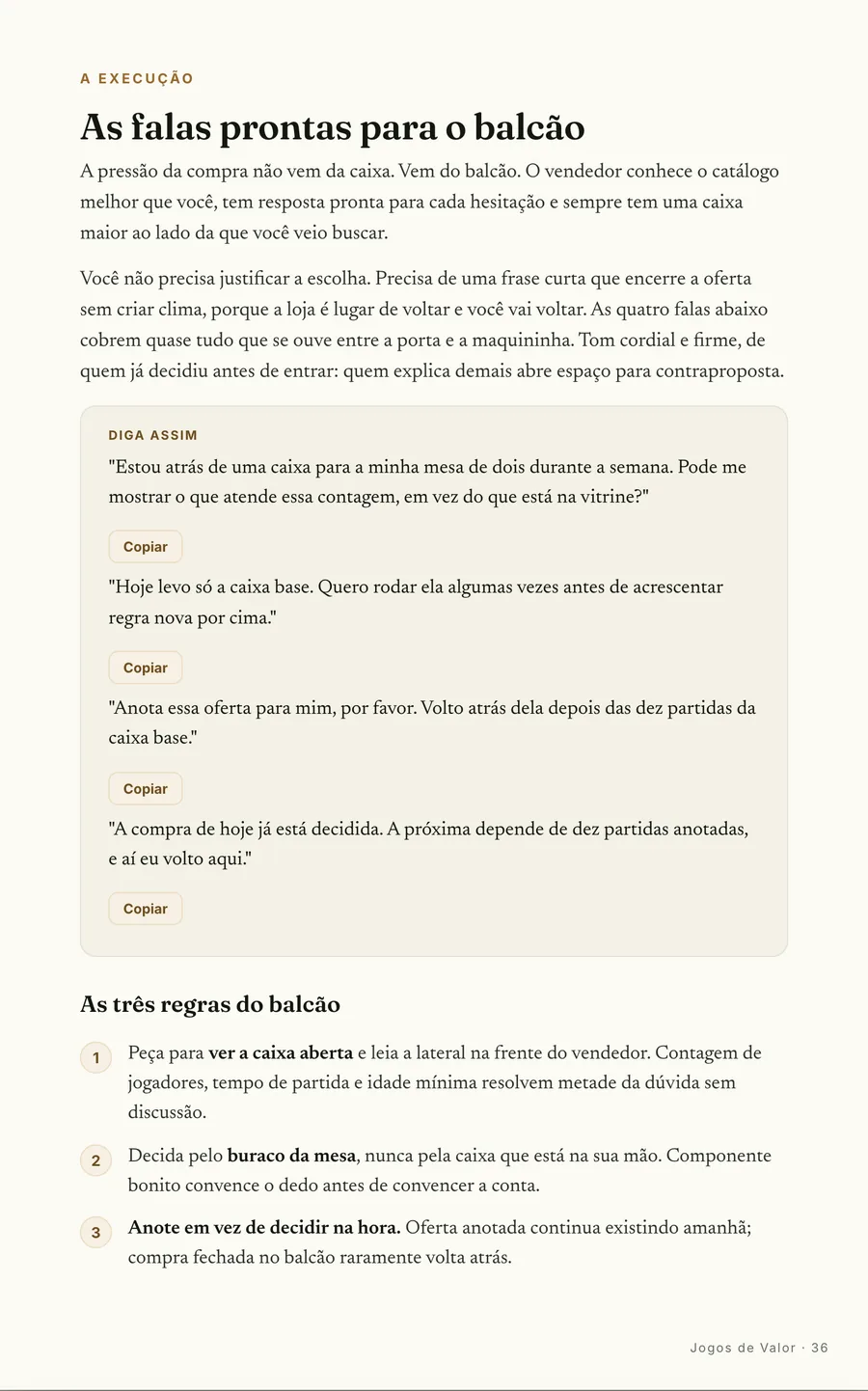 A EXECUÇÃO

As falas prontas para o balcão

A pressão da compra não vem da caixa. Vem do balcão. O vendedor conhece o catálogo melhor que você, tem resposta pronta para cada hesitação e sempre tem uma caixa maior ao lado da que você veio buscar.

Você não precisa justificar a escolha. Precisa de uma frase curta que encerre a oferta sem criar clima, porque a loja é lugar de voltar e você vai voltar. As quatro falas abaixo cobrem quase tudo que se ouve entre a porta e a maquininha. Tom cordial e firme, de quem já decidiu antes de entrar: quem explica demais abre espaço para contraproposta.

DIGA ASSIM

"Estou atrás de uma caixa para a minha mesa de dois durante a semana. Pode me mostrar o que atende essa contagem, em vez do que está na vitrine?"

Copiar

"Hoje levo só a caixa base. Quero rodar ela algumas vezes antes de acrescentar regra nova por cima."

Copiar

"Anota essa oferta para mim, por favor. Volto atrás dela depois das dez partidas da caixa base."

Copiar

"A compra de hoje já está decidida. A próxima depende de dez partidas anotadas, e aí eu volto aqui."

Copiar

As três regras do balcão

1 Peça para ver a caixa aberta e leia a lateral na frente do vendedor. Contagem de jogadores, tempo de partida e idade mínima resolvem metade da dúvida sem discussão.

2 Decida pelo buraco da mesa, nunca pela caixa que está na sua mão. Componente bonito convence o dedo antes de convencer a conta.

3 Anote em vez de decidir na hora. Oferta anotada continua existindo amanhã; compra fechada no balcão raramente volta atrás.

Jogos de Valor · 36